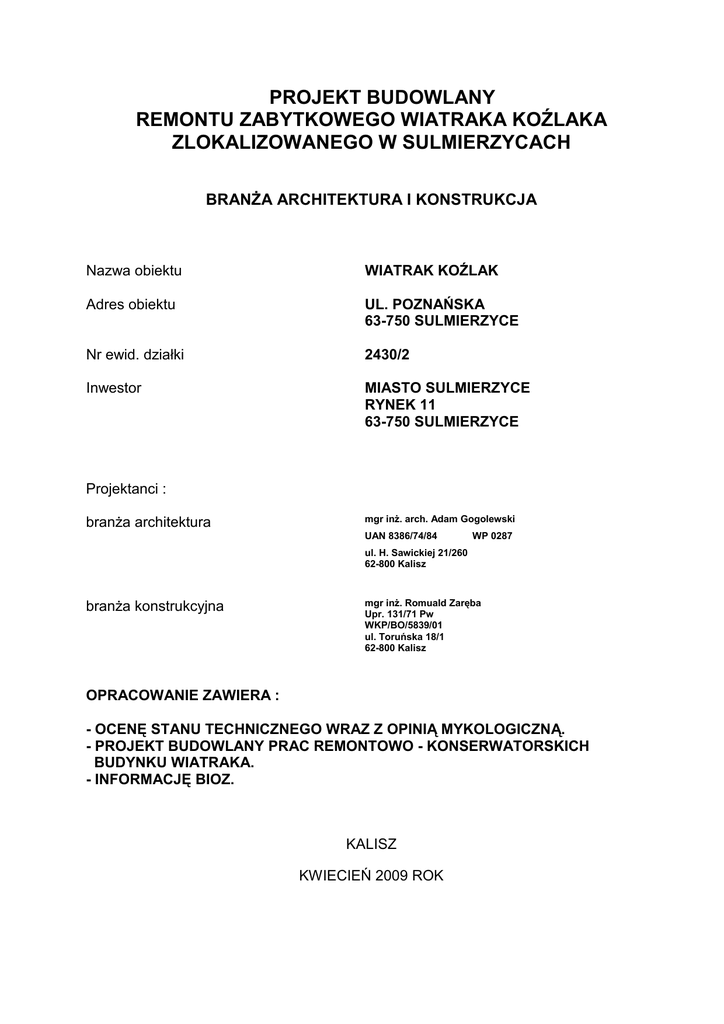 PROJEKT BUDOWLANY
REMONTU ZABYTKOWEGO WIATRAKA KOŹLAKA
ZLOKALIZOWANEGO W SULMIERZYCACH

BRANŻA ARCHITEKTURA I KONSTRUKCJA

Nazwa obiektu WIATRAK KOŹLAK

Adres obiektu UL. POZNAŃSKA
63-750 SULMIERZYCE

Nr ewid. działki 2430/2

Inwestor MIASTO SULMIERZYCE
RYNEK 11
63-750 SULMIERZYCE

Projektanci :

branża architektura mgr inż. arch. Adam Gogolewski
UAN 8386/74/84 WP 0287
ul. H. Sawickiej 21/260
62-800 Kalisz

branża konstrukcyjna mgr inż. Romuald Zaręba
Upr. 131/71 Pw
WKP/BO/5839/01
ul. Toruńska 18/1
62-800 Kalisz

OPRACOWANIE ZAWIERA :

- OCENĘ STANU TECHNICZNEGO WRAZ Z OPINIĄ MYKOLOGICZNĄ.
- PROJEKT BUDOWLANY PRAC REMONTOWO - KONSERWATORSKICH BUDYNKU WIATRAKA.
- INFORMACJĘ BIOZ.

KALISZ

KWIECIEŃ 2009 ROK